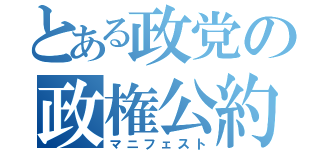 とある政党の
政権公約
マニフェスト